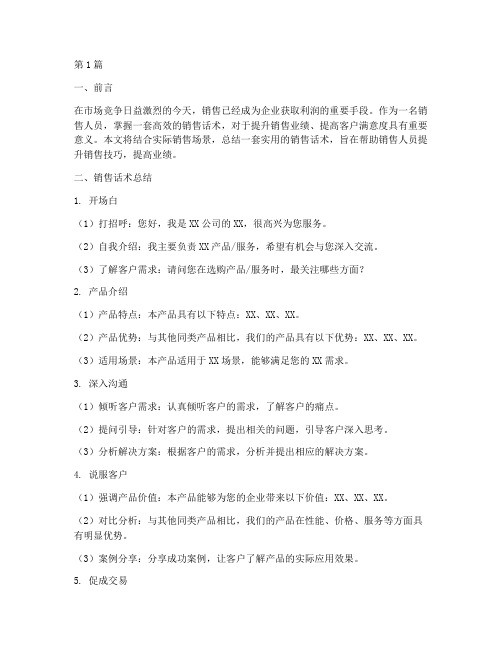 第1篇

一、前言

在市场竞争日益激烈的今天，销售已经成为企业获取利润的重要手段。作为一名销售人员，掌握一套高效的销售话术，对于提升销售业绩、提高客户满意度具有重要意义。本文将结合实际销售场景，总结一套实用的销售话术，旨在帮助销售人员提升销售技巧，提高业绩。

二、销售话术总结

1. 开场白

（1）打招呼：您好，我是XX公司的XX，很高兴为您服务。

（2）自我介绍：我主要负责XX产品/服务，希望有机会与您深入交流。

（3）了解客户需求：请问您在选购产品/服务时，最关注哪些方面？

2. 产品介绍

（1）产品特点：本产品具有以下特点：XX、XX、XX。

（2）产品优势：与其他同类产品相比，我们的产品具有以下优势：XX、XX、XX。

（3）适用场景：本产品适用于XX场景，能够满足您的XX需求。

3. 深入沟通

（1）倾听客户需求：认真倾听客户的需求，了解客户的痛点。

（2）提问引导：针对客户的需求，提出相关的问题，引导客户深入思考。

（3）分析解决方案：根据客户的需求，分析并提出相应的解决方案。

4. 说服客户

（1）强调产品价值：本产品能够为您的企业带来以下价值：XX、XX、XX。

（2）对比分析：与其他同类产品相比，我们的产品在性能、价格、服务等方面具有明显优势。

（3）案例分享：分享成功案例，让客户了解产品的实际应用效果。

5. 促成交易